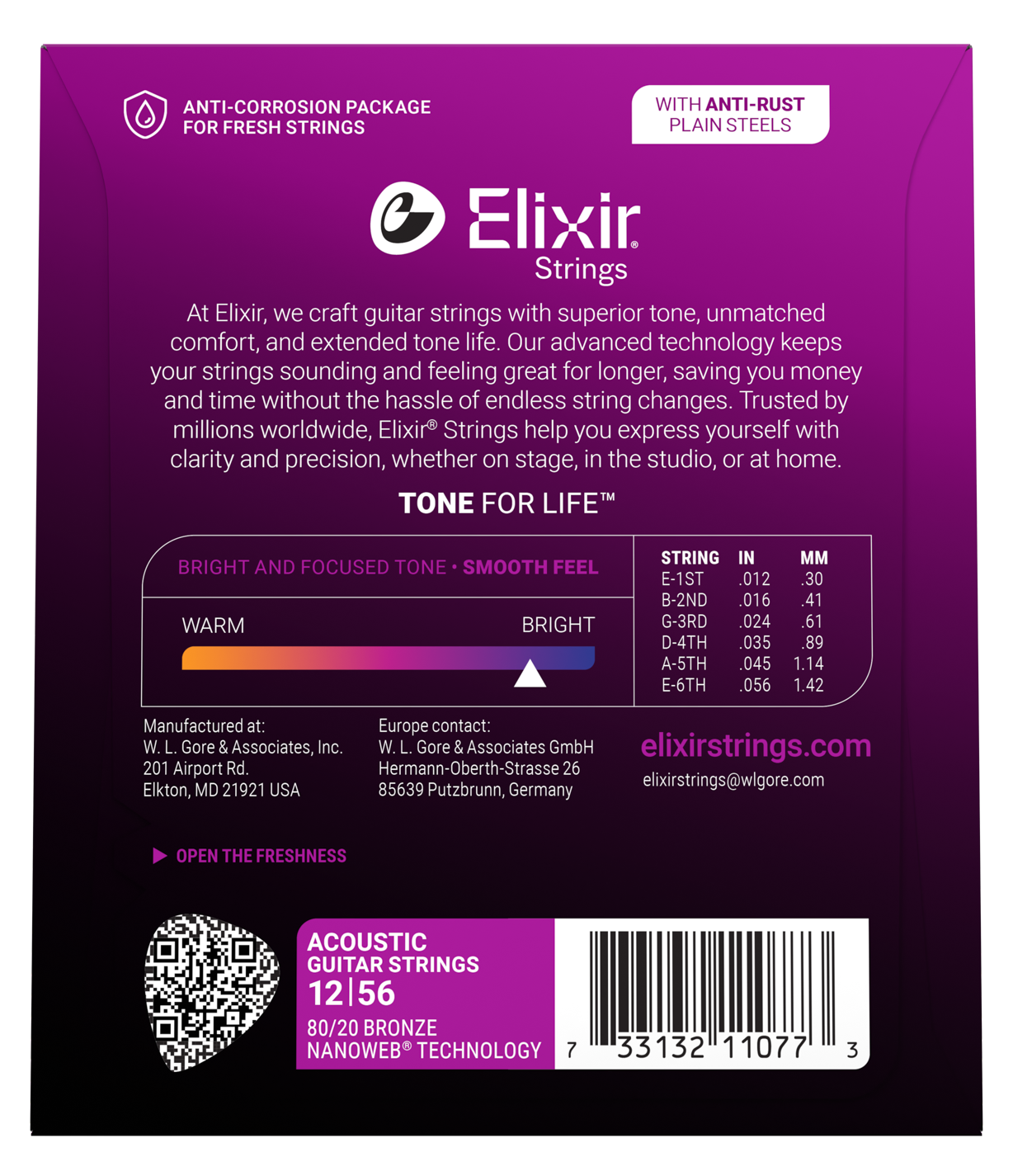 ANTI-CORROSION PACKAGE
FOR FRESH STRINGS

WITH ANTI-RUST
PLAIN STEELS

Elixir®
Strings

At Elixir, we craft guitar strings with superior tone, unmatched comfort, and extended tone life. Our advanced technology keeps your strings sounding and feeling great for longer, saving you money and time without the hassle of endless string changes. Trusted by millions worldwide, Elixir® Strings help you express yourself with clarity and precision, whether on stage, in the studio, or at home.

TONE FOR LIFE™

BRIGHT AND FOCUSED TONE • SMOOTH FEEL

WARM
BRIGHT

| STRING | IN | MM |
|---|---|---|
| E-1ST | .012 | .30 |
| B-2ND | .016 | .41 |
| G-3RD | .024 | .61 |
| D-4TH | .035 | .89 |
| A-5TH | .045 | 1.14 |
| E-6TH | .056 | 1.42 |

Manufactured at:
W. L. Gore & Associates, Inc.
201 Airport Rd.
Elkton, MD 21921 USA

Europe contact:
W. L. Gore & Associates GmbH
Hermann-Oberth-Strasse 26
85639 Putzbrunn, Germany

elixirstrings.com
elixirstrings@wlgore.com

▶ OPEN THE FRESHNESS

ACOUSTIC
GUITAR STRINGS
12|56
80/20 BRONZE
NANOWEB® TECHNOLOGY

7 33132 11077 3